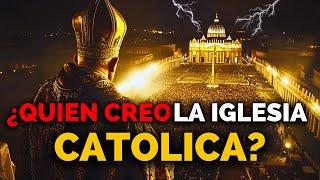 ¿QUIEN CREO LA IGLESIA CATOLICA?